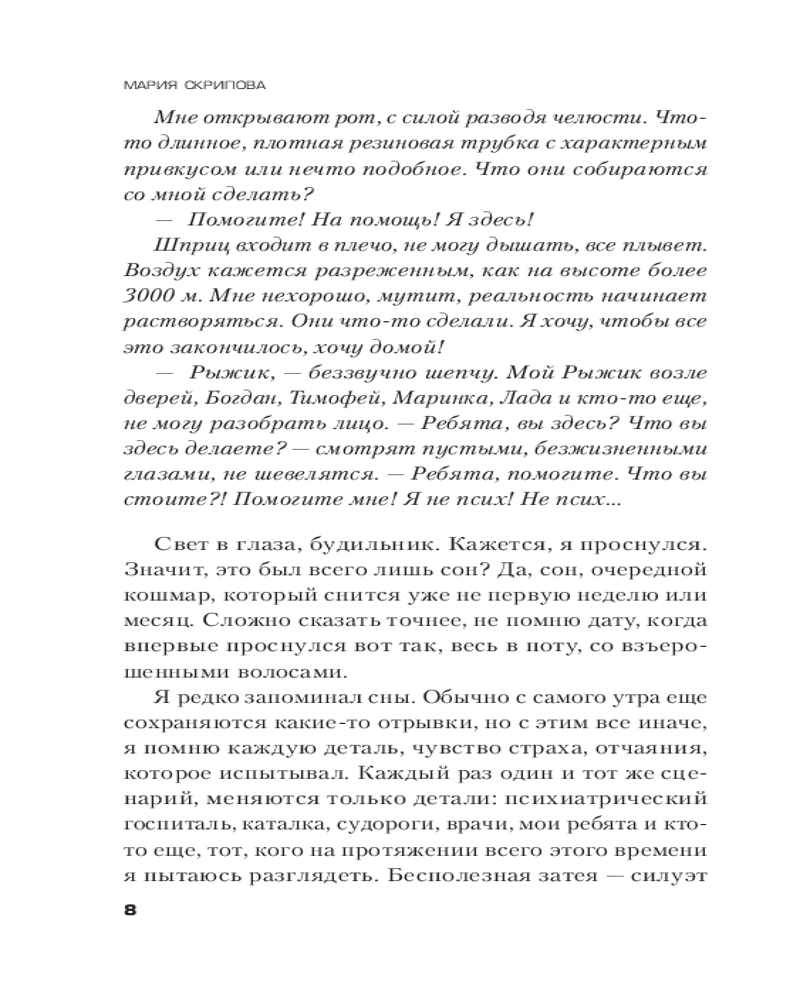 МАРИЯ СКРИПОВА

Мне открывают рот, с силой разводя челюсти. Что-то длинное, плотная резиновая трубка с характерным привкусом или нечто подобное. Что они собираются со мной сделать?

— Помогите! На помощь! Я здесь!

Шприц входит в плечо, не могу дышать, все плывет. Воздух кажется разреженным, как на высоте более 3000 м. Мне нехорошо, мутит, реальность начинает растворяться. Они что-то сделали. Я хочу, чтобы все это закончилось, хочу домой!

— Рыжик, — беззвучно шепчу. Мой Рыжик возле дверей, Богдан, Тимофей, Маринка, Лада и кто-то еще, не могу разобрать лицо. — Ребята, вы здесь? Что вы здесь делаете? — смотрят пустыми, безжизненными глазами, не шевелятся. — Ребята, помогите. Что вы стоите?! Помогите мне! Я не псих! Не псих...

Свет в глаза, будильник. Кажется, я проснулся. Значит, это был всего лишь сон? Да, сон, очередной кошмар, который снится уже не первую неделю или месяц. Сложно сказать точнее, не помню дату, когда впервые проснулся вот так, весь в поту, со взъерошенными волосами.

Я редко запоминал сны. Обычно с самого утра еще сохраняются какие-то отрывки, но с этим все иначе, я помню каждую деталь, чувство страха, отчаяния, которое испытывал. Каждый раз один и тот же сценарий, меняются только детали: психиатрический госпиталь, каталка, судороги, врачи, мои ребята и кто-то еще, тот, кого на протяжении всего этого времени я пытаюсь разглядеть. Бесполезная затея — силуэт

8